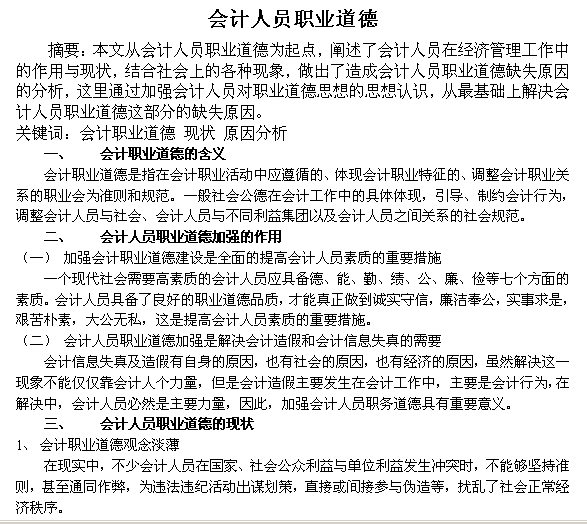 会计人员职业道德

摘要：本文从会计人员职业道德为起点，阐述了会计人员在经济管理工作中的作用与现状，结合社会上的各种现象，做出了造成会计人员职业道德缺失原因的分析，这里通过加强会计人员对职业道德思想的思想认识，从最基础上解决会计人员职业道德这部分的缺失原因。
关键词：会计职业道德 现状 原因分析

一、 会计职业道德的含义

会计职业道德是指在会计职业活动中应遵循的、体现会计职业特征的、调整会计职业关系的职业会为准则和规范。一般社会公德在会计工作中的具体体现，引导、制约会计行为，调整会计人员与社会、会计人员与不同利益集团以及会计人员之间关系的社会规范。

二、 会计人员职业道德加强的作用

（一） 加强会计职业道德建设是全面的提高会计人员素质的重要措施

一个现代社会需要高素质的会计人员应具备德、能、勤、绩、公、廉、俭等七个方面的素质。会计人员具备了良好的职业道德品质，才能真正做到诚实守信，廉洁奉公，实事求是，艰苦朴素，大公无私，这是提高会计人员素质的重要措施。

（二） 会计人员职业道德加强是解决会计造假和会计信息失真的需要

会计信息失真及造假有自身的原因，也有社会的原因，也有经济的原因，虽然解决这一现象不能仅仅靠会计人个力量，但是会计造假主要发生在会计工作中，主要是会计行为，在解决中，会计人员必然是主要力量，因此，加强会计人员职务道德具有重要意义。

三、 会计人员职业道德的现状

1、 会计职业道德观念淡薄

在现实中，不少会计人员在国家、社会公众利益与单位利益发生冲突时，不能够坚持准则，甚至通同作弊，为违法违纪活动出谋划策，直接或间接参与伪造等，扰乱了社会正常经济秩序。